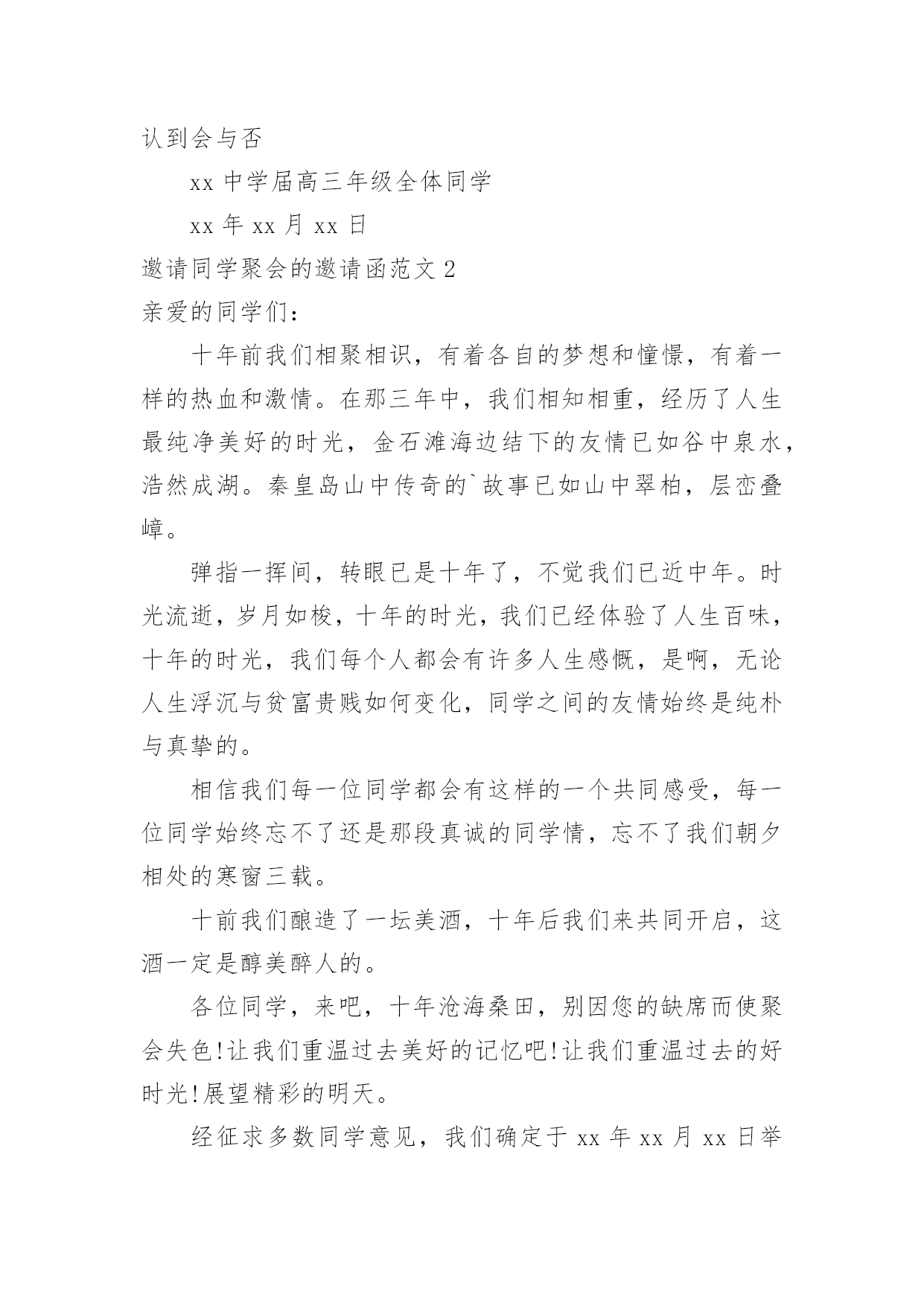 认到会与否

xx 中学届高三年级全体同学

xx 年 xx 月 xx 日

邀请同学聚会的邀请函范文 2

亲爱的同学们：

十年前我们相聚相识，有着各自的梦想和憧憬，有着一样的热血和激情。在那三年中，我们相知相重，经历了人生最纯净美好的时光，金石滩海边结下的友情已如谷中泉水，浩然成湖。秦皇岛山中传奇的`故事已如山中翠柏，层峦叠嶂。

弹指一挥间，转眼已是十年了，不觉我们已近中年。时光流逝，岁月如梭，十年的时光，我们已经体验了人生百味，十年的时光，我们每个人都会有许多人生感慨，是啊，无论人生浮沉与贫富贵贱如何变化，同学之间的友情始终是纯朴与真挚的。

相信我们每一位同学都会有这样的一个共同感受，每一位同学始终忘不了还是那段真诚的同学情，忘不了我们朝夕相处的寒窗三载。

十前我们酿造了一坛美酒，十年后我们来共同开启，这酒一定是醇美醉人的。

各位同学，来吧，十年沧海桑田，别因您的缺席而使聚会失色!让我们重温过去美好的记忆吧!让我们重温过去的好时光!展望精彩的明天。

经征求多数同学意见，我们确定于 xx 年 xx 月 xx 日举